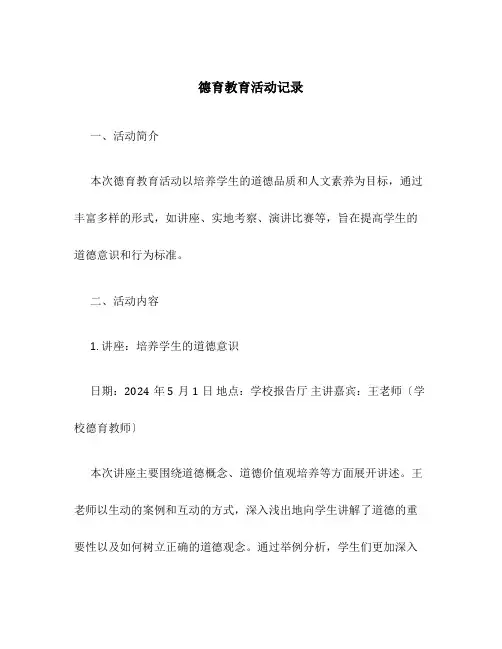 德育教育活动记录

一、活动简介

本次德育教育活动以培养学生的道德品质和人文素养为目标，通过丰富多样的形式，如讲座、实地考察、演讲比赛等，旨在提高学生的道德意识和行为标准。

二、活动内容

1. 讲座：培养学生的道德意识

日期：2024 年 5 月 1 日 地点：学校报告厅 主讲嘉宾：王老师〔学校德育教师〕

本次讲座主要围绕道德概念、道德价值观培养等方面展开讲述。王老师以生动的案例和互动的方式，深入浅出地向学生讲解了道德的重要性以及如何树立正确的道德观念。通过举例分析，学生们更加深入